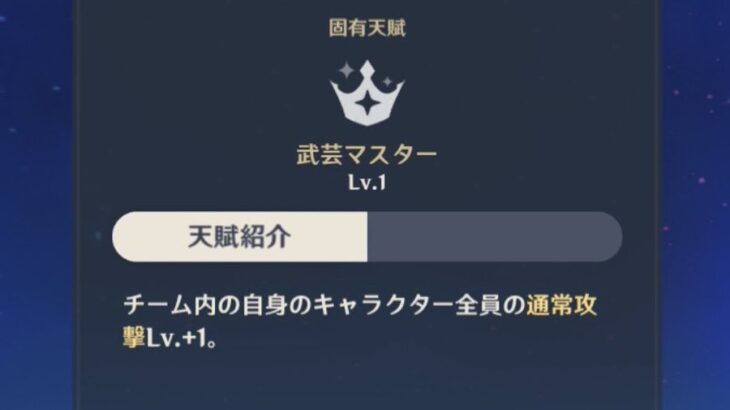 固有天賦

武芸マスター
Lv.1

天賦紹介

チーム内の自身のキャラクター全員の通常攻撃Lv.+1。